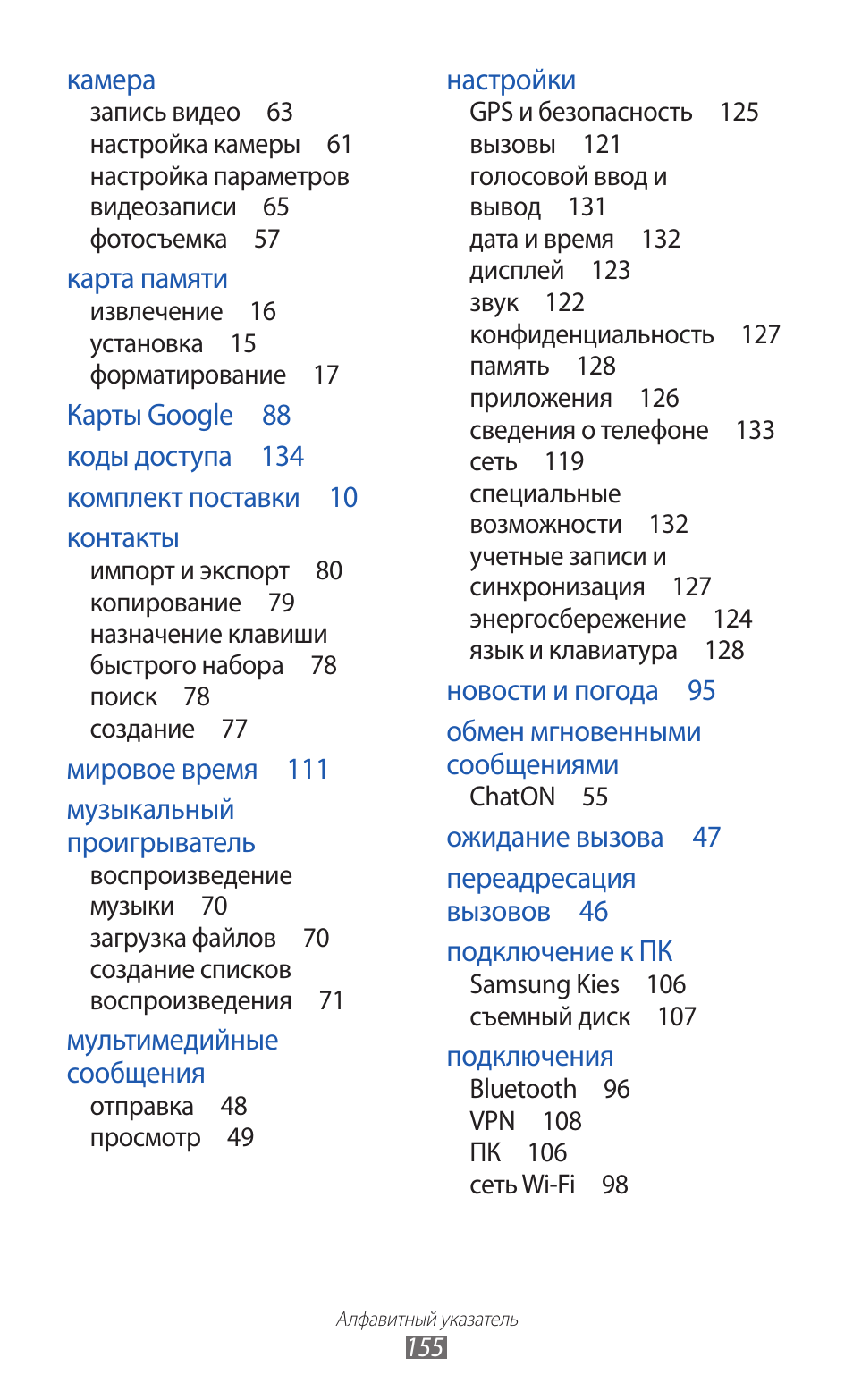 камера
запись видео 63
настройка камеры 61
настройка параметров видеозаписи 65
фотосъемка 57

карта памяти
извлечение 16
установка 15
форматирование 17

Карты Google 88

коды доступа 134

комплект поставки 10

контакты
импорт и экспорт 80
копирование 79
назначение клавиши быстрого набора 78
поиск 78
создание 77

мировое время 111

музыкальный проигрыватель
воспроизведение музыки 70
загрузка файлов 70
создание списков воспроизведения 71

мультимедийные сообщения
отправка 48
просмотр 49

настройки
GPS и безопасность 125
вызовы 121
голосовой ввод и вывод 131
дата и время 132
дисплей 123
звук 122
конфиденциальность 127
память 128
приложения 126
сведения о телефоне 133
сеть 119
специальные возможности 132
учетные записи и синхронизация 127
энергосбережение 124
язык и клавиатура 128

новости и погода 95

обмен мгновенными сообщениями
ChatON 55

ожидание вызова 47

переадресация вызовов 46

подключение к ПК
Samsung Kies 106
съемный диск 107

подключения
Bluetooth 96
VPN 108
ПК 106
сеть Wi-Fi 98

Алфавитный указатель
155